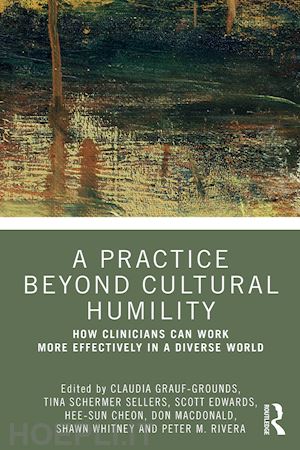 A PRACTICE BEYOND CULTURAL HUMILITY

HOW CLINICIANS CAN WORK MORE EFFECTIVELY IN A DIVERSE WORLD

Edited by CLAUDIA GRAUF-GROUNDS, TINA SCHERMER SELLERS, SCOTT EDWARDS, HEE-SUN CHEON, DON MACDONALD, SHAWN WHITNEY AND PETER M. RIVERA

ROUTLEDGE

HOEPLI.IT